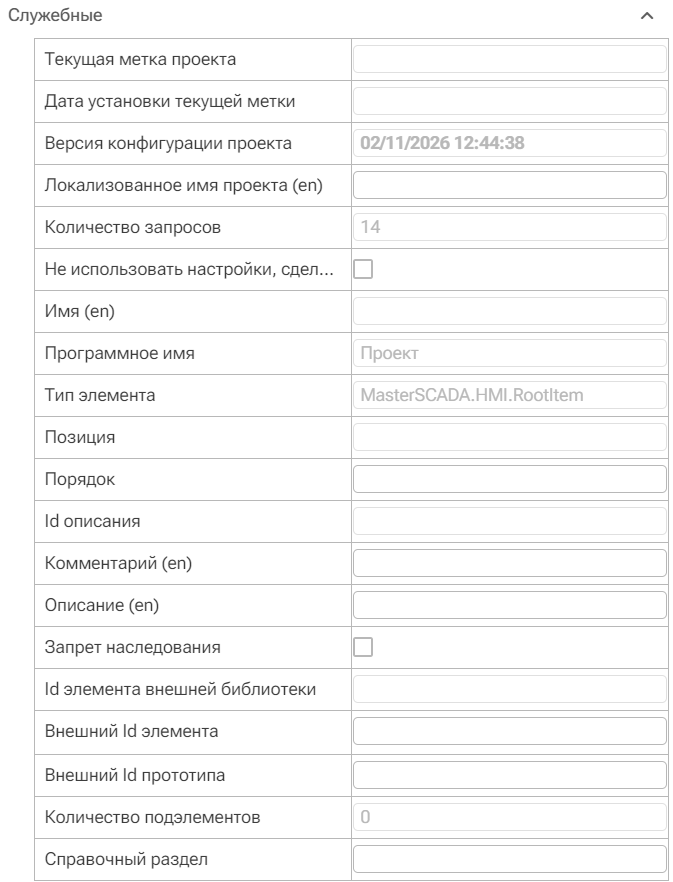 Служебные

| | |
|---|---|
| Текущая метка проекта | |
| Дата установки текущей метки | |
| Версия конфигурации проекта | 02/11/2026 12:44:38 |
| Локализованное имя проекта (en) | |
| Количество запросов | 14 |
| Не использовать настройки, сдел... | |
| Имя (en) | |
| Программное имя | Проект |
| Тип элемента | MasterSCADA.HMI.RootItem |
| Позиция | |
| Порядок | |
| Id описания | |
| Комментарий (en) | |
| Описание (en) | |
| Запрет наследования | |
| Id элемента внешней библиотеки | |
| Внешний Id элемента | |
| Внешний Id прототипа | |
| Количество подэлементов | 0 |
| Справочный раздел | |